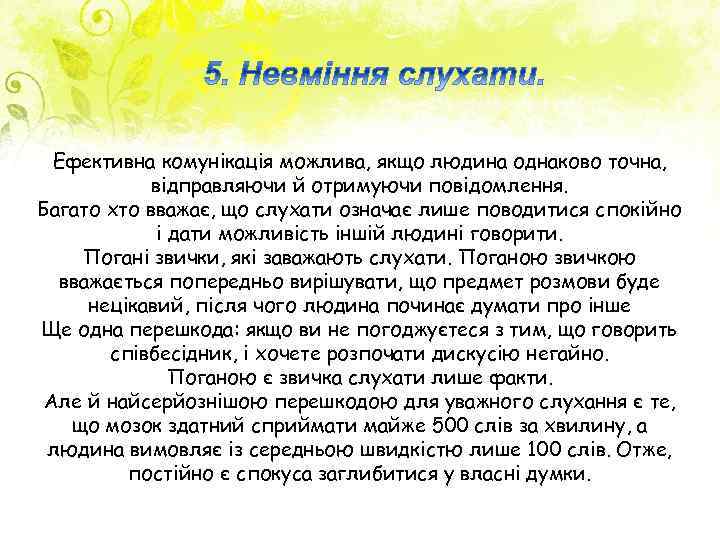 5. Невміння слухати.

Ефективна комунікація можлива, якщо людина однаково точна, відправляючи й отримуючи повідомлення.
Багато хто вважає, що слухати означає лише поводитися спокійно і дати можливість іншій людині говорити.
Погані звички, які заважають слухати. Поганою звичкою вважається попередньо вирішувати, що предмет розмови буде нецікавий, після чого людина починає думати про інше
Ще одна перешкода: якщо ви не погоджуєтеся з тим, що говорить співбесідник, і хочете розпочати дискусію негайно.
Поганою є звичка слухати лише факти.
Але й найсерйознішою перешкодою для уважного слухання є те, що мозок здатний сприймати майже 500 слів за хвилину, а людина вимовляє із середньою швидкістю лише 100 слів. Отже, постійно є спокуса заглибитися у власні думки.